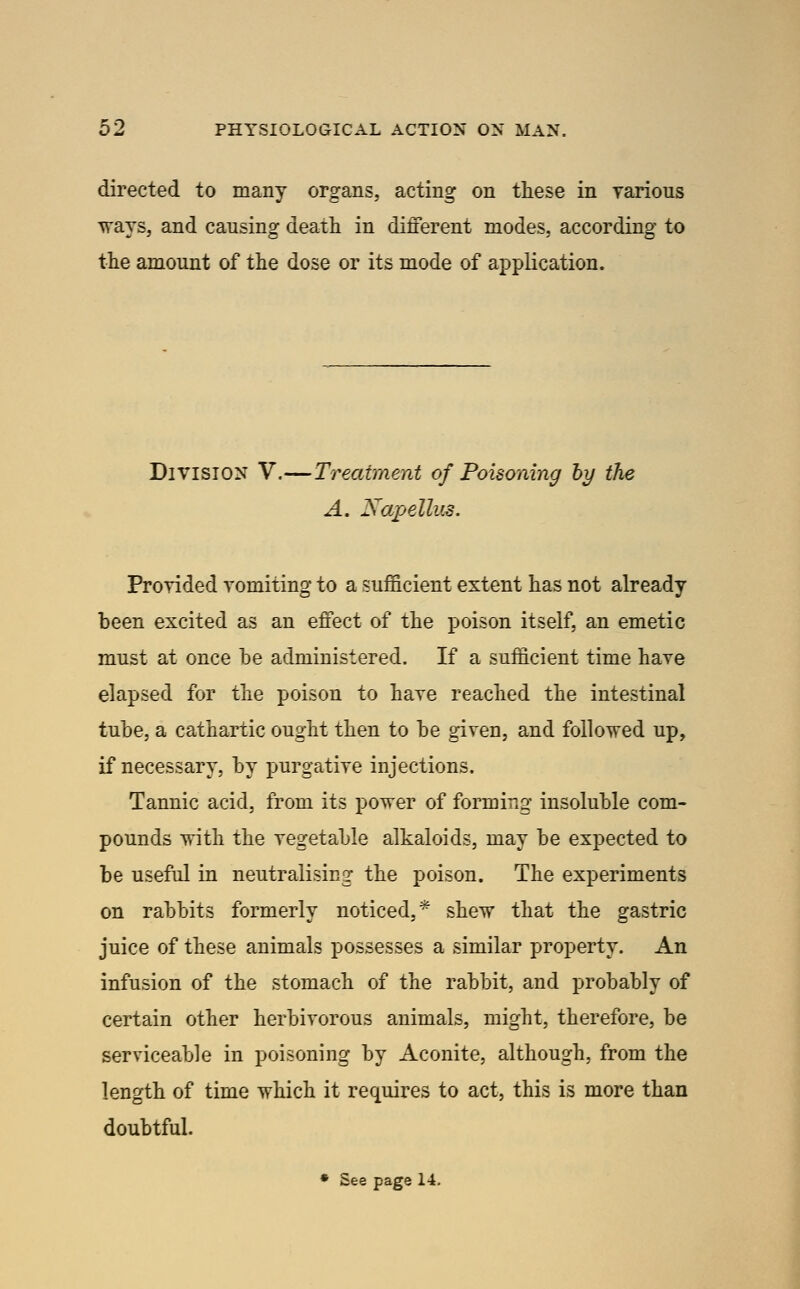 52 PHYSIOLOGICAL ACTION ON MAN.

directed to many organs, acting on these in various ways, and causing death in different modes, according to the amount of the dose or its mode of application.

Division V.—Treatment of Poisoning by the A. Napellus.

Provided vomiting to a sufficient extent has not already been excited as an effect of the poison itself, an emetic must at once be administered. If a sufficient time have elapsed for the poison to have reached the intestinal tube, a cathartic ought then to be given, and followed up, if necessary, by purgative injections.

Tannic acid, from its power of forming insoluble compounds with the vegetable alkaloids, may be expected to be useful in neutralising the poison. The experiments on rabbits formerly noticed,* shew that the gastric juice of these animals possesses a similar property. An infusion of the stomach of the rabbit, and probably of certain other herbivorous animals, might, therefore, be serviceable in poisoning by Aconite, although, from the length of time which it requires to act, this is more than doubtful.

* See page 14.